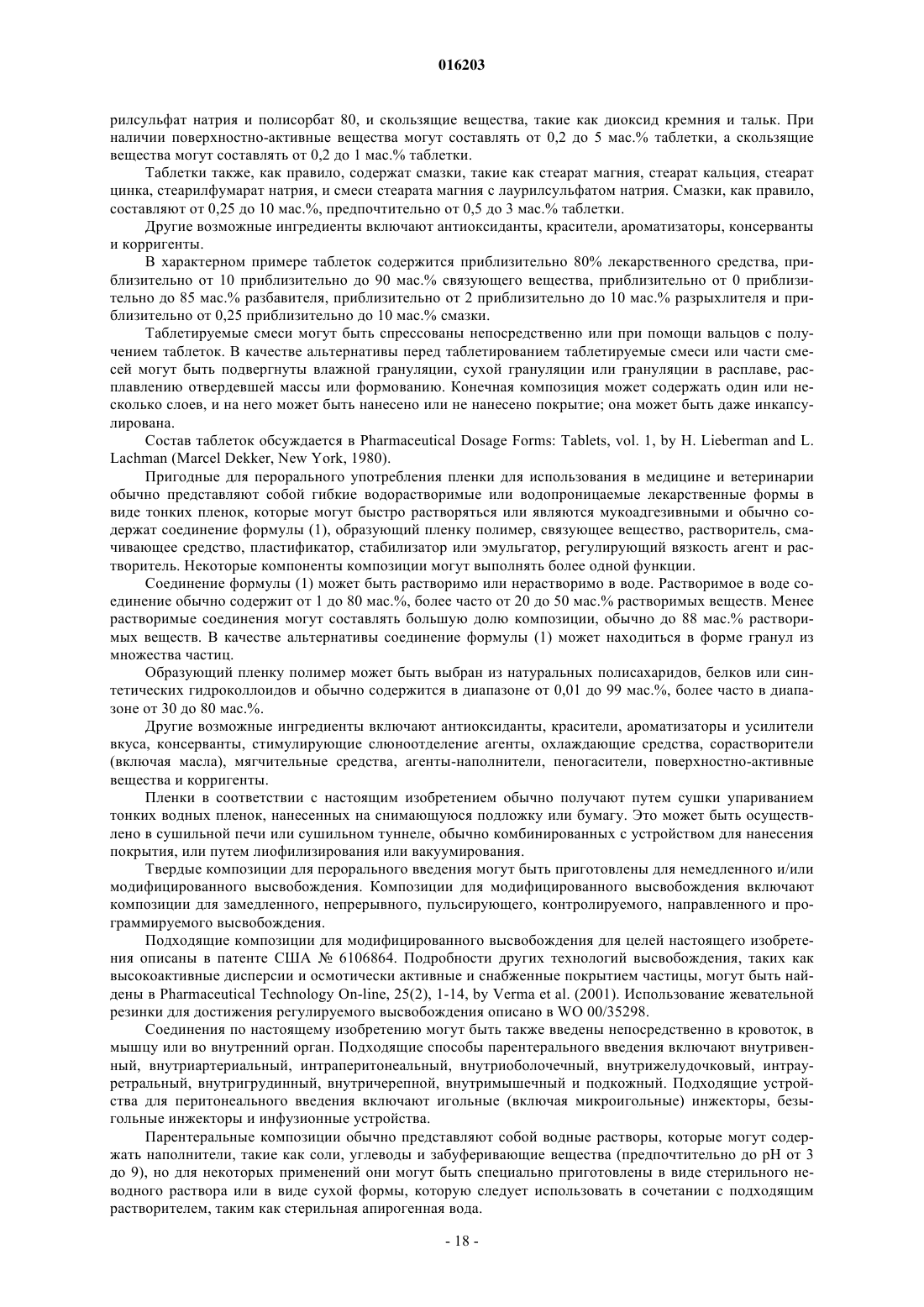 016203

рилсульфат натрия и полисорбат 80, и скользящие вещества, такие как диоксид кремния и тальк. При наличии поверхностно-активные вещества могут составлять от 0,2 до 5 мас.% таблетки, а скользящие вещества могут составлять от 0,2 до 1 мас.% таблетки.

Таблетки также, как правило, содержат смазки, такие как стеарат магния, стеарат кальция, стеарат цинка, стеарилфумарат натрия, и смеси стеарата магния с лаурилсульфатом натрия. Смазки, как правило, составляют от 0,25 до 10 мас.%, предпочтительно от 0,5 до 3 мас.% таблетки.

Другие возможные ингредиенты включают антиоксиданты, красители, ароматизаторы, консерванты и корригенты.

В характерном примере таблеток содержится приблизительно 80% лекарственного средства, приблизительно от 10 приблизительно до 90 мас.% связующего вещества, приблизительно от 0 приблизительно до 85 мас.% разбавителя, приблизительно от 2 приблизительно до 10 мас.% разрыхлителя и приблизительно от 0,25 приблизительно до 10 мас.% смазки.

Таблетируемые смеси могут быть спрессованы непосредственно или при помощи вальцов с получением таблеток. В качестве альтернативы перед таблетированием таблетируемые смеси или части смесей могут быть подвергнуты влажной грануляции, сухой грануляции или грануляции в расплаве, расплавлению отвердевшей массы или формованию. Конечная композиция может содержать один или несколько слоев, и на него может быть нанесено или не нанесено покрытие; она может быть даже инкапсулирована.

Состав таблеток обсуждается в Pharmaceutical Dosage Forms: Tablets, vol. 1, by H. Lieberman and L. Lachman (Marcel Dekker, New York, 1980).

Пригодные для перорального употребления пленки для использования в медицине и ветеринарии обычно представляют собой гибкие водорастворимые или водопроницаемые лекарственные формы в виде тонких пленок, которые могут быстро растворяться или являются мукоадгезивными и обычно содержат соединение формулы (1), образующий пленку полимер, связующее вещество, растворитель, смачивающее средство, пластификатор, стабилизатор или эмульгатор, регулирующий вязкость агент и растворитель. Некоторые компоненты композиции могут выполнять более одной функции.

Соединение формулы (1) может быть растворимо или нерастворимо в воде. Растворимое в воде соединение обычно содержит от 1 до 80 мас.%, более часто от 20 до 50 мас.% растворимых веществ. Менее растворимые соединения могут составлять большую долю композиции, обычно до 88 мас.% растворимых веществ. В качестве альтернативы соединение формулы (1) может находиться в форме гранул из множества частиц.

Образующий пленку полимер может быть выбран из натуральных полисахаридов, белков или синтетических гидроколлоидов и обычно содержится в диапазоне от 0,01 до 99 мас.%, более часто в диапазоне от 30 до 80 мас.%.

Другие возможные ингредиенты включают антиоксиданты, красители, ароматизаторы и усилители вкуса, консерванты, стимулирующие слюноотделение агенты, охлаждающие средства, сорастворители (включая масла), мягчительные средства, агенты-наполнители, пеногасители, поверхностно-активные вещества и корригенты.

Пленки в соответствии с настоящим изобретением обычно получают путем сушки упариванием тонких водных пленок, нанесенных на снимающуюся подложку или бумагу. Это может быть осуществлено в сушильной печи или сушильном туннеле, обычно комбинированных с устройством для нанесения покрытия, или путем лиофилизирования или вакуумирования.

Твердые композиции для перорального введения могут быть приготовлены для немедленного и/или модифицированного высвобождения. Композиции для модифицированного высвобождения включают композиции для замедленного, непрерывного, пульсирующего, контролируемого, направленного и программируемого высвобождения.

Подходящие композиции для модифицированного высвобождения для целей настоящего изобретения описаны в патенте США № 6106864. Подробности других технологий высвобождения, таких как высокоактивные дисперсии и осмотически активные и снабженные покрытием частицы, могут быть найдены в Pharmaceutical Technology On-line, 25(2), 1-14, by Verma et al. (2001). Использование жевательной резинки для достижения регулируемого высвобождения описано в WO 00/35298.

Соединения по настоящему изобретению могут быть также введены непосредственно в кровоток, в мышцу или во внутренний орган. Подходящие способы парентерального введения включают внутривенный, внутриартериальный, интраперитонеальный, внутриоболочечный, внутрижелудочковый, интрауретральный, внутригрудинный, внутричерепной, внутримышечный и подкожный. Подходящие устройства для перитонеального введения включают игольные (включая микроигольные) инжекторы, безыгольные инжекторы и инфузионные устройства.

Парентеральные композиции обычно представляют собой водные растворы, которые могут содержать наполнители, такие как соли, углеводы и забуферивающие вещества (предпочтительно до pH от 3 до 9), но для некоторых применений они могут быть специально приготовлены в виде стерильного неводного раствора или в виде сухой формы, которую следует использовать в сочетании с подходящим растворителем, таким как стерильная апирогенная вода.

- 18 -